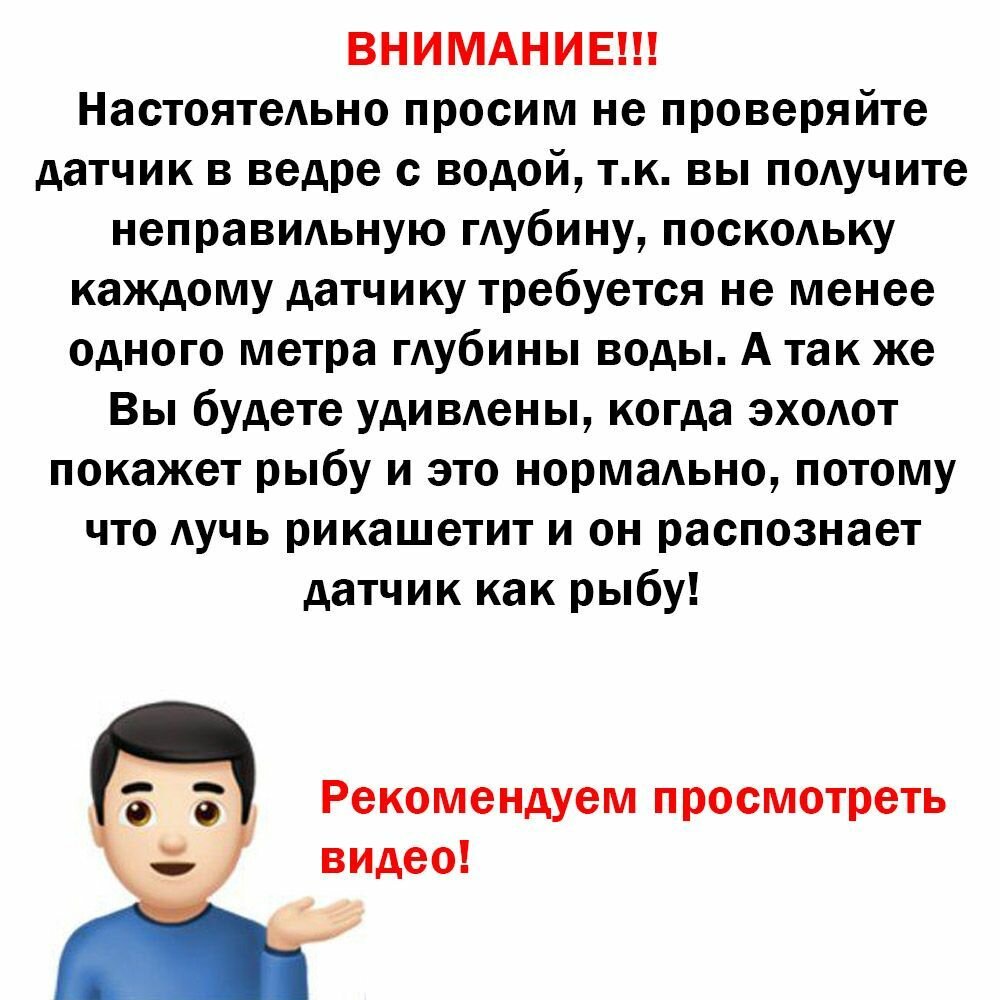 ВНИМАНИЕ!!!

Настоятельно просим не проверяйте датчик в ведре с водой, т.к. вы получите неправильную глубину, поскольку каждому датчику требуется не менее одного метра глубины воды. А так же Вы будете удивлены, когда эхолот покажет рыбу и это нормально, потому что лучь рикашетит и он распознает датчик как рыбу!

Рекомендуем просмотреть видео!